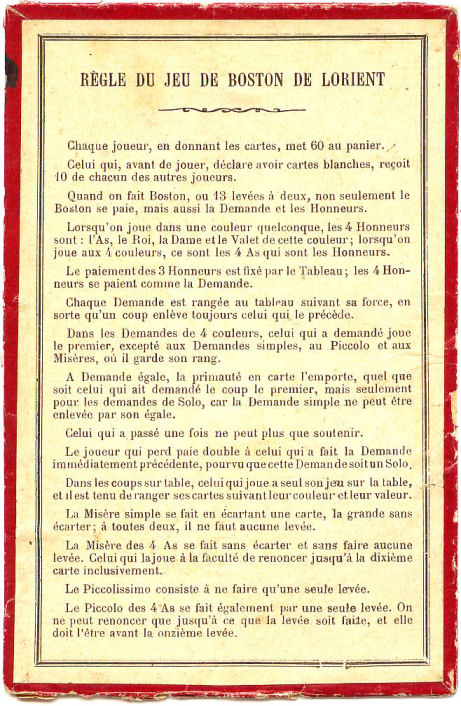 RÈGLE DU JEU DE BOSTON DE LORIENT

Chaque joueur, en donnant les cartes, met 60 au panier.

Celui qui, avant de jouer, déclare avoir cartes blanches, reçoit 10 de chacun des autres joueurs.

Quand on fait Boston, ou 13 levées à deux, non seulement le Boston se paie, mais aussi la Demande et les Honneurs.

Lorsqu'on joue dans une couleur quelconque, les 4 Honneurs sont : l'As, le Roi, la Dame et le Valet de cette couleur; lorsqu'on joue aux 4 couleurs, ce sont les 4 As qui sont les Honneurs.

Le paiement des 3 Honneurs est fixé par le Tableau; les 4 Honneurs se paient comme la Demande.

Chaque Demande est rangée au tableau suivant sa force, en sorte qu'un coup enlève toujours celui qui le précède.

Dans les Demandes de 4 couleurs, celui qui a demandé joue le premier, excepté aux Demandes simples, au Piccolo et aux Misères, où il garde son rang.

A Demande égale, la primauté en carte l'emporte, quel que soit celui qui ait demandé le coup le premier, mais seulement pour les demandes de Solo, car la Demande simple ne peut être enlevée par son égale.

Celui qui a passé une fois ne peut plus que soutenir.

Le joueur qui perd paie double à celui qui a fait la Demande immédiatement précédente, pourvu que cette Demande soit un Solo.

Dans les coups sur table, celui qui joue a seul son jeu sur la table, et il est tenu de ranger ses cartes suivant leur couleur et leur valeur.

La Misère simple se fait en écartant une carte, la grande sans écarter; à toutes deux, il ne faut aucune levée.

La Misère des 4 As se fait sans écarter et sans faire aucune levée. Celui qui la joue à la faculté de renoncer jusqu'à la dixième carte inclusivement.

Le Piccolissimo consiste à ne faire qu'une seule levée.

Le Piccolo des 4 As se fait également par une seule levée. On ne peut renoncer que jusqu'à ce que la levée soit faite, et elle doit l'être avant la onzième levée.